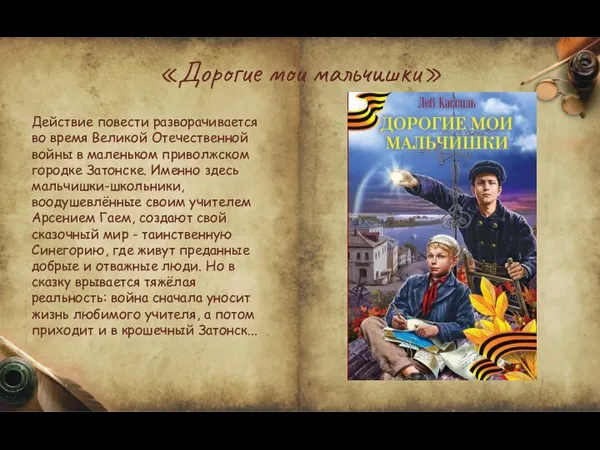 «Дорогие мои мальчишки»

Действие повести разворачивается во время Великой Отечественной войны в маленьком приволжском городке Затонске. Именно здесь мальчишки-школьники, воодушевлённые своим учителем Арсением Гаем, создают свой сказочный мир - таинственную Синегорию, где живут преданные добрые и отважные люди. Но в сказку врывается тяжёлая реальность: война сначала уносит жизнь любимого учителя, а потом приходит и в крошечный Затонск...

Лев Кассиль

ДОРОГИЕ МОИ МАЛЬЧИШКИ